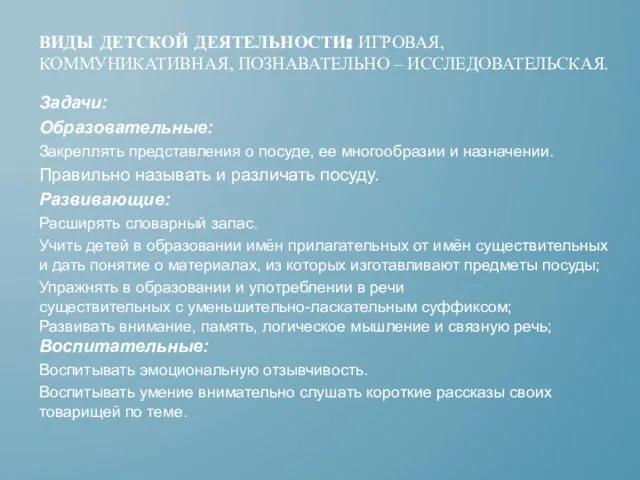 ВИДЫ ДЕТСКОЙ ДЕЯТЕЛЬНОСТИ: ИГРОВАЯ, КОММУНИКАТИВНАЯ, ПОЗНАВАТЕЛЬНО – ИССЛЕДОВАТЕЛЬСКАЯ.

Задачи:

Образовательные:

Закреплять представления о посуде, ее многообразии и назначении.

Правильно называть и различать посуду.

Развивающие:

Расширять словарный запас.

Учить детей в образовании имён прилагательных от имён существительных и дать понятие о материалах, из которых изготавливают предметы посуды;

Упражнять в образовании и употреблении в речи существительных с уменьшительно-ласкательным суффиксом;
Развивать внимание, память, логическое мышление и связную речь;

Воспитательные:

Воспитывать эмоциональную отзывчивость.

Воспитывать умение внимательно слушать короткие рассказы своих товарищей по теме.